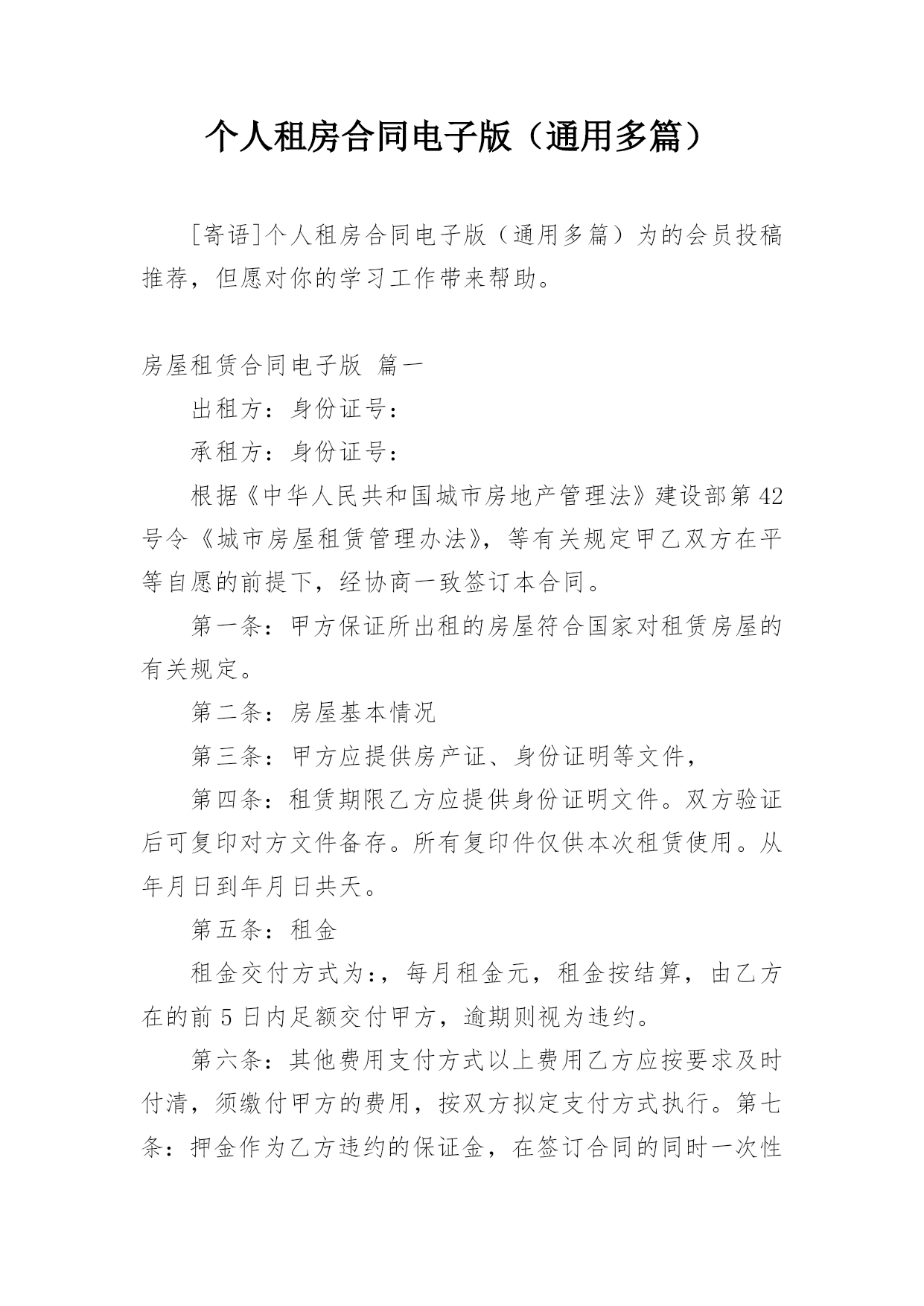 个人租房合同电子版（通用多篇）

[寄语]个人租房合同电子版（通用多篇）为的会员投稿推荐，但愿对你的学习工作带来帮助。

房屋租赁合同电子版 篇一

出租方：身份证号：

承租方：身份证号：

根据《中华人民共和国城市房地产管理法》建设部第42号令《城市房屋租赁管理办法》，等有关规定甲乙双方在平等自愿的前提下，经协商一致签订本合同。

第一条：甲方保证所出租的房屋符合国家对租赁房屋的有关规定。

第二条：房屋基本情况

第三条：甲方应提供房产证、身份证明等文件，

第四条：租赁期限乙方应提供身份证明文件。双方验证后可复印对方文件备存。所有复印件仅供本次租赁使用。从年月日到年月日共天。

第五条：租金

租金交付方式为:，每月租金元，租金按结算，由乙方在的前5日内足额交付甲方，逾期则视为违约。

第六条：其他费用支付方式以上费用乙方应按要求及时付清，须缴付甲方的费用，按双方拟定支付方式执行。第七条：押金作为乙方违约的保证金，在签订合同的同时一次性